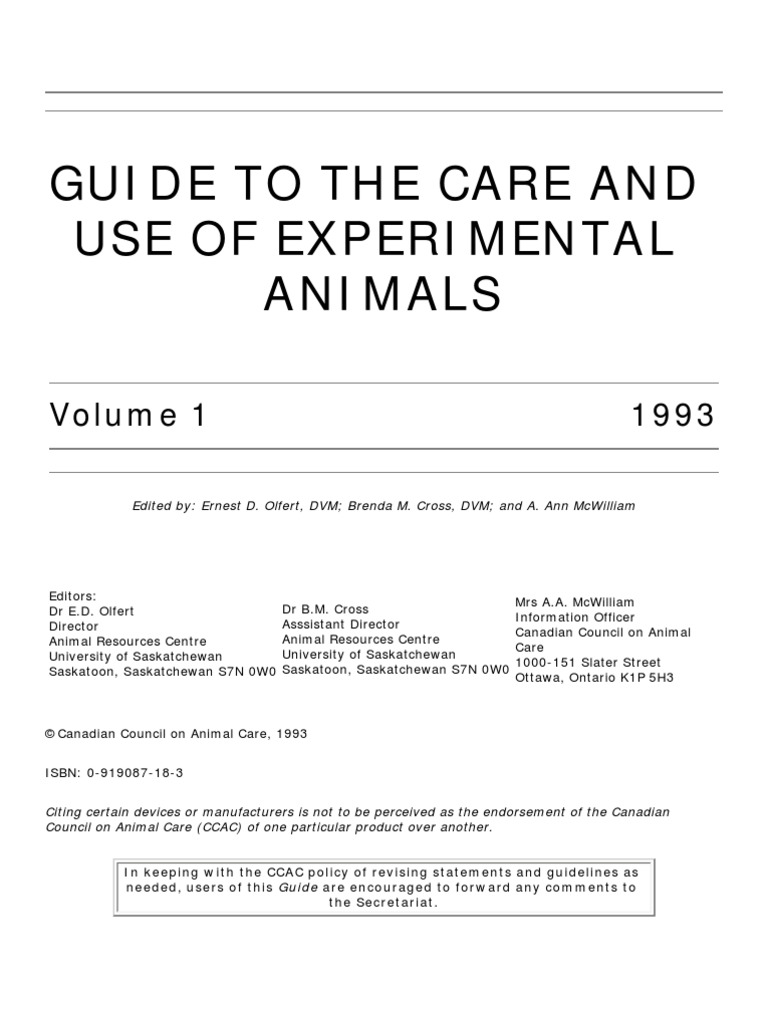 GUIDE TO THE CARE AND USE OF EXPERIMENTAL ANIMALS

Volume 1

1993

Edited by: Ernest D. Olfert, DVM; Brenda M. Cross, DVM; and A. Ann McWilliam

Editors:
Dr E.D. Olfert
Director
Animal Resources Centre
University of Saskatchewan
Saskatoon, Saskatchewan S7N 0W0

Dr B.M. Cross
Asssistant Director
Animal Resources Centre
University of Saskatchewan
Saskatoon, Saskatchewan S7N 0W0

Mrs A.A. McWilliam
Information Officer
Canadian Council on Animal Care
1000-151 Slater Street
Ottawa, Ontario K1P 5H3

© Canadian Council on Animal Care, 1993

ISBN: 0-919087-18-3

Citing certain devices or manufacturers is not to be perceived as the endorsement of the Canadian Council on Animal Care (CCAC) of one particular product over another.

In keeping with the CCAC policy of revising statements and guidelines as needed, users of this Guide are encouraged to forward any comments to the Secretariat.